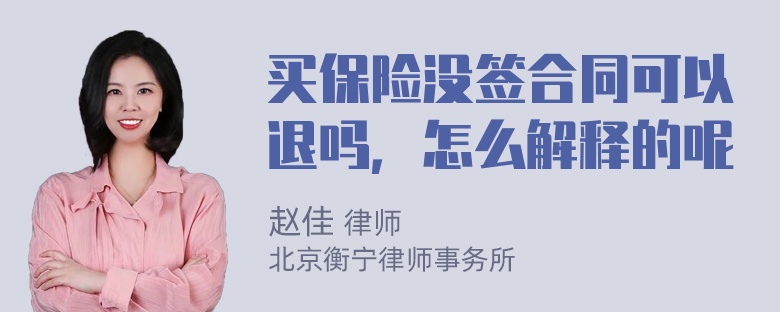 买保险没签合同可以退吗，怎么解释的呢

赵佳 律师
北京衡宁律师事务所